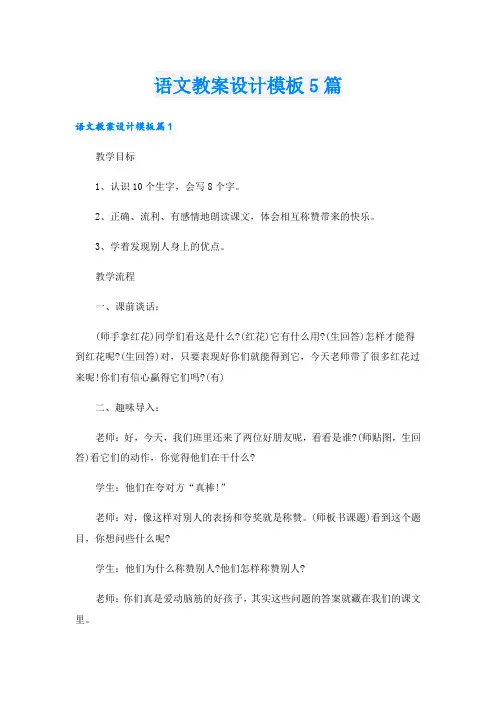 语文教案设计模板5篇

语文教案设计模板篇1

教学目标

1、认识10个生字，会写8个字。

2、正确、流利、有感情地朗读课文，体会相互称赞带来的快乐。

3、学着发现别人身上的优点。

教学流程

一、课前谈话：

(师手拿红花)同学们看这是什么?(红花)它有什么用?(生回答)怎样才能得到红花呢?(生回答)对，只要表现好你们就能得到它，今天老师带了很多红花过来呢!你们有信心赢得它们吗?(有)

二、趣味导入：

老师：好，今天，我们班里还来了两位好朋友呢，看看是谁?(师贴图，生回答)看它们的动作，你觉得他们在干什么?

学生：他们在夸对方“真棒!”

老师：对，像这样对别人的表扬和夸奖就是称赞。(师板书课题)看到这个题目，你想问些什么呢?

学生：他们为什么称赞别人?他们怎样称赞别人?

老师：你们真是爱动脑筋的好孩子，其实这些问题的答案就藏在我们的课文里。